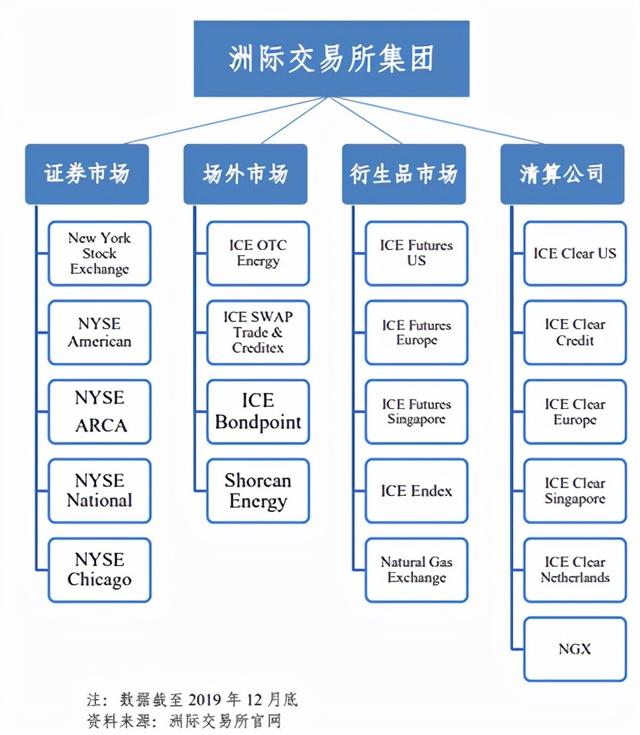 洲际交易所集团

证券市场

New York Stock Exchange

NYSE American

NYSE ARCA

NYSE National

NYSE Chicago

场外市场

ICE OTC Energy

ICE SWAP Trade & Creditex

ICE Bondpoint

Shorcan Energy

衍生品市场

ICE Futures US

ICE Futures Europe

ICE Futures Singapore

ICE Endex

Natural Gas Exchange

清算公司

ICE Clear US

ICE Clear Credit

ICE Clear Europe

ICE Clear Singapore

ICE Clear Netherlands

NGX

注：数据截至 2019 年 12 月底
资料来源：洲际交易所官网